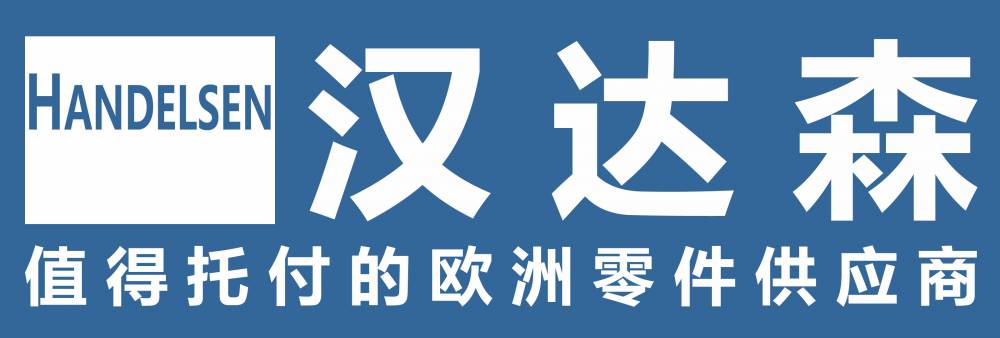 HANDELSEN 汉达森
值得托付的欧洲零件供应商